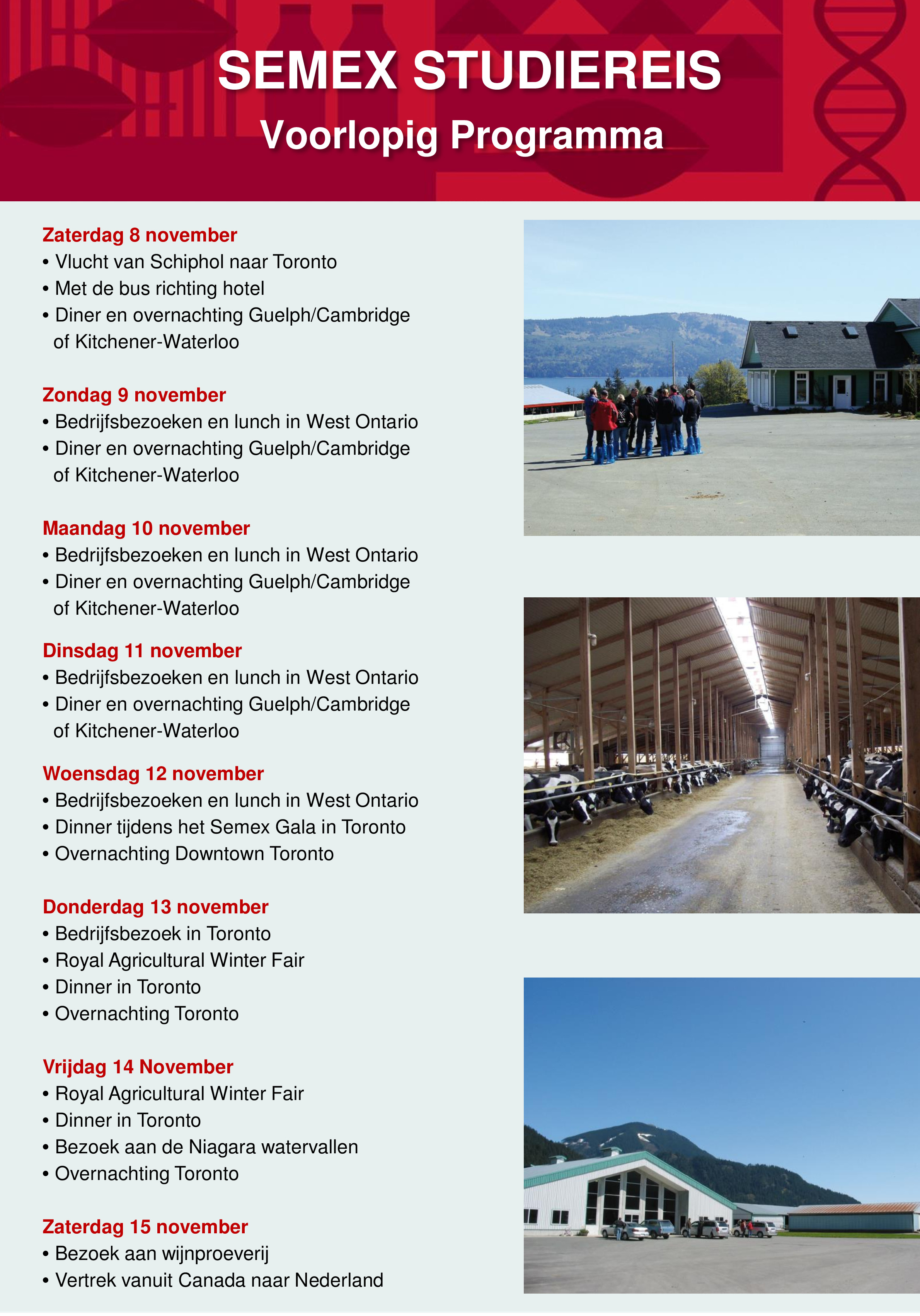 SEMEX STUDIEREIS
Voorlopig Programma

Zaterdag 8 november
• Vlucht van Schiphol naar Toronto
• Met de bus richting hotel
• Diner en overnachting Guelph/Cambridge of Kitchener-Waterloo

Zondag 9 november
• Bedrijfsbezoeken en lunch in West Ontario
• Diner en overnachting Guelph/Cambridge of Kitchener-Waterloo

Maandag 10 november
• Bedrijfsbezoeken en lunch in West Ontario
• Diner en overnachting Guelph/Cambridge of Kitchener-Waterloo

Dinsdag 11 november
• Bedrijfsbezoeken en lunch in West Ontario
• Diner en overnachting Guelph/Cambridge of Kitchener-Waterloo

Woensdag 12 november
• Bedrijfsbezoeken en lunch in West Ontario
• Dinner tijdens het Semex Gala in Toronto
• Overnachting Downtown Toronto

Donderdag 13 november
• Bedrijfsbezoek in Toronto
• Royal Agricultural Winter Fair
• Dinner in Toronto
• Overnachting Toronto

Vrijdag 14 November
• Royal Agricultural Winter Fair
• Dinner in Toronto
• Bezoek aan de Niagara watervallen
• Overnachting Toronto

Zaterdag 15 november
• Bezoek aan wijnproeverij
• Vertrek vanuit Canada naar Nederland